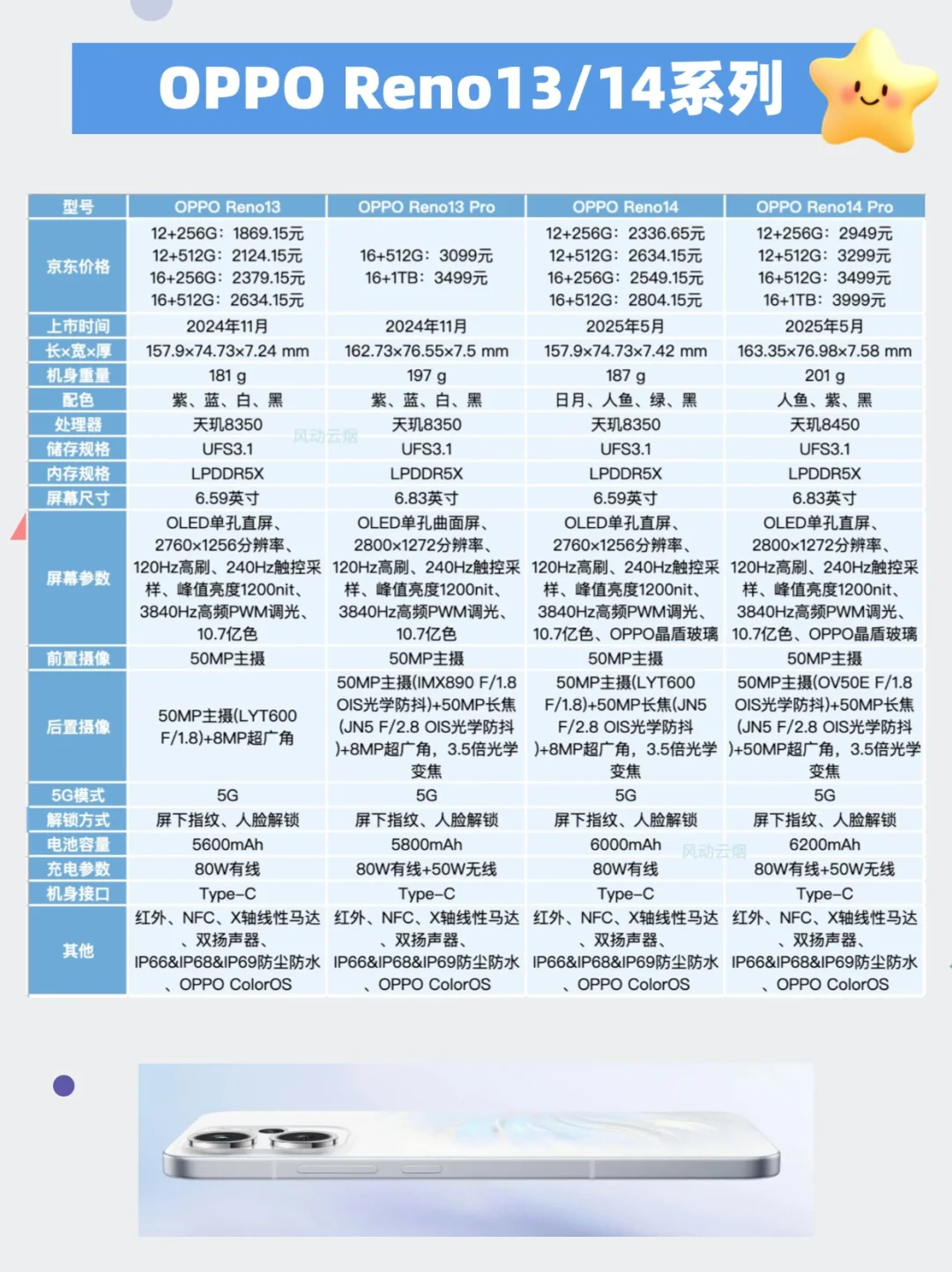 OPPO Reno13/14系列

| 型号 | OPPO Reno13 | OPPO Reno13 Pro | OPPO Reno14 | OPPO Reno14 Pro |
|---|---|---|---|---|
| 京东价格 | 12+256G：1869.15元 12+512G：2124.15元 16+256G：2379.15元 16+512G：2634.15元 | 16+512G：3099元 16+1TB：3499元 | 12+256G：2336.65元 12+512G：2634.15元 16+256G：2549.15元 16+512G：2804.15元 | 12+256G：2949元 12+512G：3299元 16+512G：3499元 16+1TB：3999元 |
| 上市时间 | 2024年11月 | 2024年11月 | 2025年5月 | 2025年5月 |
| 长×宽×厚 | 157.9×74.73×7.24 mm | 162.73×76.55×7.5 mm | 157.9×74.73×7.42 mm | 163.35×76.98×7.58 mm |
| 机身重量 | 181 g | 197 g | 187 g | 201 g |
| 配色 | 紫、蓝、白、黑 | 紫、蓝、白、黑 | 日月、人鱼、绿、黑 | 人鱼、紫、黑 |
| 处理器 | 天玑8350 | 天玑8350 | 天玑8350 | 天玑8450 |
| 储存规格 | UFS3.1 | UFS3.1 | UFS3.1 | UFS3.1 |
| 内存规格 | LPDDR5X | LPDDR5X | LPDDR5X | LPDDR5X |
| 屏幕尺寸 | 6.59英寸 | 6.83英寸 | 6.59英寸 | 6.83英寸 |
| 屏幕参数 | OLED单孔直屏、2760×1256分辨率、120Hz高刷、240Hz触控采样、峰值亮度1200nit、3840Hz高频PWM调光、10.7亿色 | OLED单孔曲面屏、2800×1272分辨率、120Hz高刷、240Hz触控采样、峰值亮度1200nit、3840Hz高频PWM调光、10.7亿色 | OLED单孔直屏、2760×1256分辨率、120Hz高刷、240Hz触控采样、峰值亮度1200nit、3840Hz高频PWM调光、10.7亿色、OPPO晶盾玻璃 | OLED单孔直屏、2800×1272分辨率、120Hz高刷、240Hz触控采样、峰值亮度1200nit、3840Hz高频PWM调光、10.7亿色、OPPO晶盾玻璃 |
| 前置摄像 | 50MP主摄 | 50MP主摄 | 50MP主摄 | 50MP主摄 |
| 后置摄像 | 50MP主摄(LYT600 F/1.8)+8MP超广角 | 50MP主摄(IMX890 F/1.8 OIS光学防抖)+50MP长焦(JN5 F/2.8 OIS光学防抖)+8MP超广角，3.5倍光学变焦 | 50MP主摄(LYT600 F/1.8)+50MP长焦(JN5 F/2.8 OIS光学防抖)+8MP超广角，3.5倍光学变焦 | 50MP主摄(OV50E F/1.8 OIS光学防抖)+50MP长焦(JN5 F/2.8 OIS光学防抖)+50MP超广角，3.5倍光学变焦 |
| 5G模式 | 5G | 5G | 5G | 5G |
| 解锁方式 | 屏下指纹、人脸解锁 | 屏下指纹、人脸解锁 | 屏下指纹、人脸解锁 | 屏下指纹、人脸解锁 |
| 电池容量 | 5600mAh | 5800mAh | 6000mAh | 6200mAh |
| 充电参数 | 80W有线 | 80W有线+50W无线 | 80W有线 | 80W有线+50W无线 |
| 机身接口 | Type-C | Type-C | Type-C | Type-C |
| 其他 | 红外、NFC、X轴线性马达、双扬声器、IP66&IP68&IP69防尘防水、OPPO ColorOS | 红外、NFC、X轴线性马达、双扬声器、IP66&IP68&IP69防尘防水、OPPO ColorOS | 红外、NFC、X轴线性马达、双扬声器、IP66&IP68&IP69防尘防水、OPPO ColorOS | 红外、NFC、X轴线性马达、双扬声器、IP66&IP68&IP69防尘防水、OPPO ColorOS |

风动云烟
风动云烟